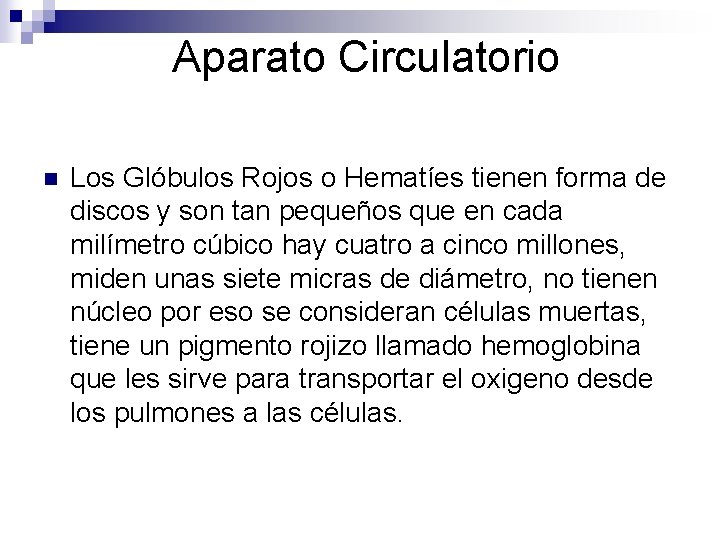 Aparato Circulatorio

Los Glóbulos Rojos o Hematíes tienen forma de discos y son tan pequeños que en cada milímetro cúbico hay cuatro a cinco millones, miden unas siete micras de diámetro, no tienen núcleo por eso se consideran células muertas, tiene un pigmento rojizo llamado hemoglobina que les sirve para transportar el oxigeno desde los pulmones a las células.